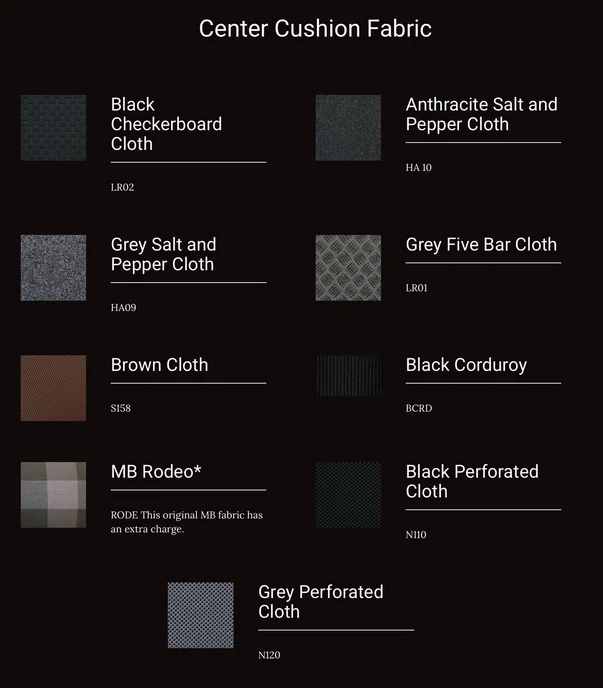 Center Cushion Fabric

Black Checkerboard Cloth

LR02

Grey Salt and Pepper Cloth

HA09

Brown Cloth

S158

MB Rodeo*

RODE This original MB fabric has an extra charge.

Anthracite Salt and Pepper Cloth

HA 10

Grey Five Bar Cloth

LR01

Black Corduroy

BCRD

Black Perforated Cloth

N110

Grey Perforated Cloth

N120